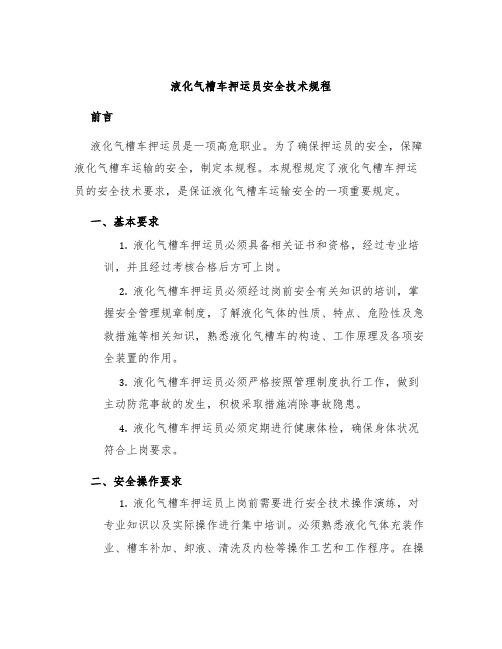 液化气槽车押运员安全技术规程

前言

液化气槽车押运员是一项高危职业。为了确保押运员的安全，保障液化气槽车运输的安全，制定本规程。本规程规定了液化气槽车押运员的安全技术要求，是保证液化气槽车运输安全的一项重要规定。

一、基本要求

1. 液化气槽车押运员必须具备相关证书和资格，经过专业培训，并且经过考核合格后方可上岗。

2. 液化气槽车押运员必须经过岗前安全有关知识的培训，掌握安全管理规章制度，了解液化气体的性质、特点、危险性及急救措施等相关知识，熟悉液化气槽车的构造、工作原理及各项安全装置的作用。

3. 液化气槽车押运员必须严格按照管理制度执行工作，做到主动防范事故的发生，积极采取措施消除事故隐患。

4. 液化气槽车押运员必须定期进行健康体检，确保身体状况符合上岗要求。

二、安全操作要求

1. 液化气槽车押运员上岗前需要进行安全技术操作演练，对专业知识以及实际操作进行集中培训。必须熟悉液化气体充装作业、槽车补加、卸液、清洗及内检等操作工艺和工作程序。在操